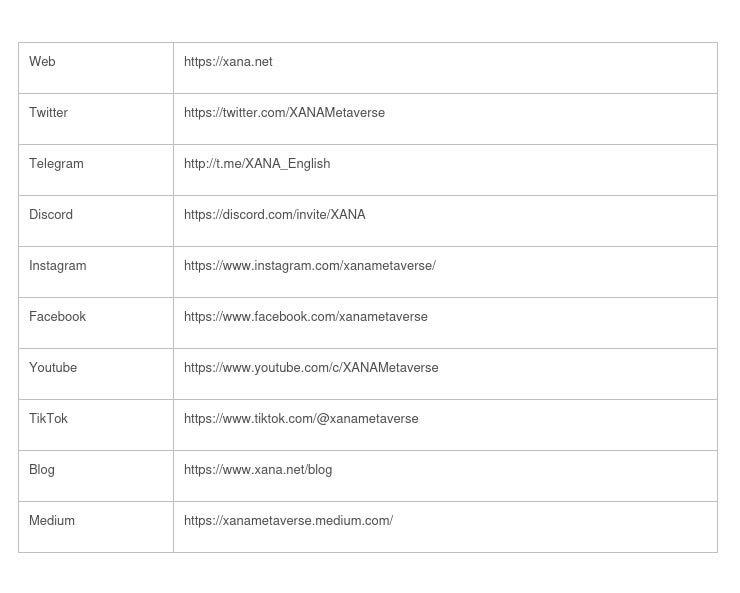 | Web | https://xana.net |
|---|---|
| Twitter | https://twitter.com/XANAMetaverse |
| Telegram | http://t.me/XANA_English |
| Discord | https://discord.com/invite/XANA |
| Instagram | https://www.instagram.com/xanametaverse/ |
| Facebook | https://www.facebook.com/xanametaverse |
| Youtube | https://www.youtube.com/c/XANAMetaverse |
| TikTok | https://www.tiktok.com/@xanametaverse |
| Blog | https://www.xana.net/blog |
| Medium | https://xanametaverse.medium.com/ |